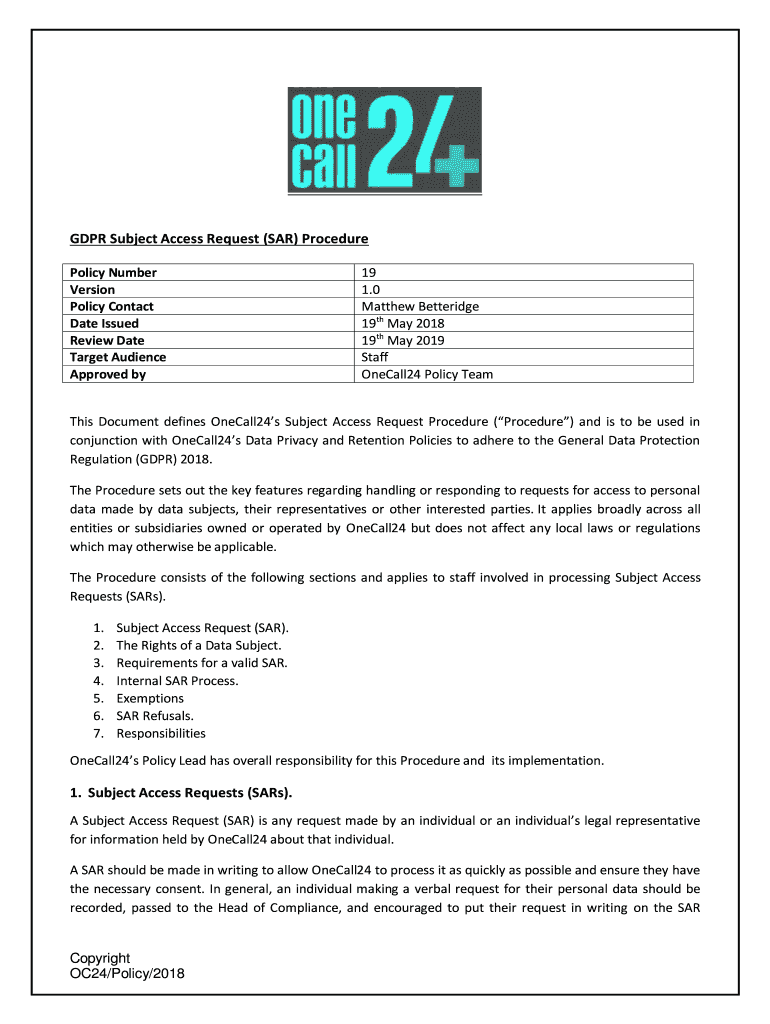 one call 24+

GDPR Subject Access Request (SAR) Procedure

| Policy Number | 19 |
|---|---|
| Version | 1.0 |
| Policy Contact | Matthew Betteridge |
| Date Issued | 19$^{th}$ May 2018 |
| Review Date | 19$^{th}$ May 2019 |
| Target Audience | Staff |
| Approved by | OneCall24 Policy Team |

This Document defines OneCall24's Subject Access Request Procedure ("Procedure") and is to be used in conjunction with OneCall24's Data Privacy and Retention Policies to adhere to the General Data Protection Regulation (GDPR) 2018.

The Procedure sets out the key features regarding handling or responding to requests for access to personal data made by data subjects, their representatives or other interested parties. It applies broadly across all entities or subsidiaries owned or operated by OneCall24 but does not affect any local laws or regulations which may otherwise be applicable.

The Procedure consists of the following sections and applies to staff involved in processing Subject Access Requests (SARs).

1. Subject Access Request (SAR).
2. The Rights of a Data Subject.
3. Requirements for a valid SAR.
4. Internal SAR Process.
5. Exemptions
6. SAR Refusals.
7. Responsibilities

OneCall24's Policy Lead has overall responsibility for this Procedure and its implementation.

1. Subject Access Requests (SARs).

A Subject Access Request (SAR) is any request made by an individual or an individual's legal representative for information held by OneCall24 about that individual.

A SAR should be made in writing to allow OneCall24 to process it as quickly as possible and ensure they have the necessary consent. In general, an individual making a verbal request for their personal data should be recorded, passed to the Head of Compliance, and encouraged to put their request in writing on the SAR

Copyright
OC24/Policy/2018